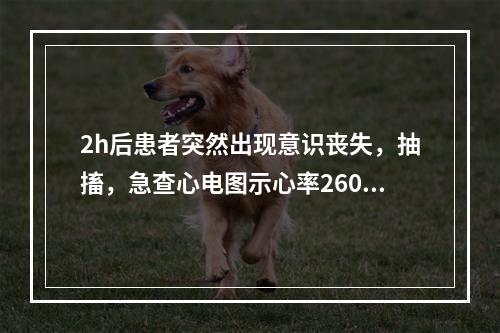 2h后患者突然出现意识丧失，抽搐，急查心电图示心率260...